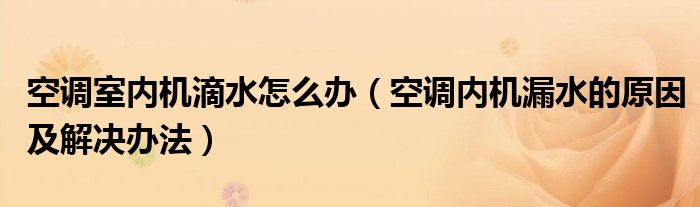 空调室内机滴水怎么办（空调内机漏水的原因及解决办法）